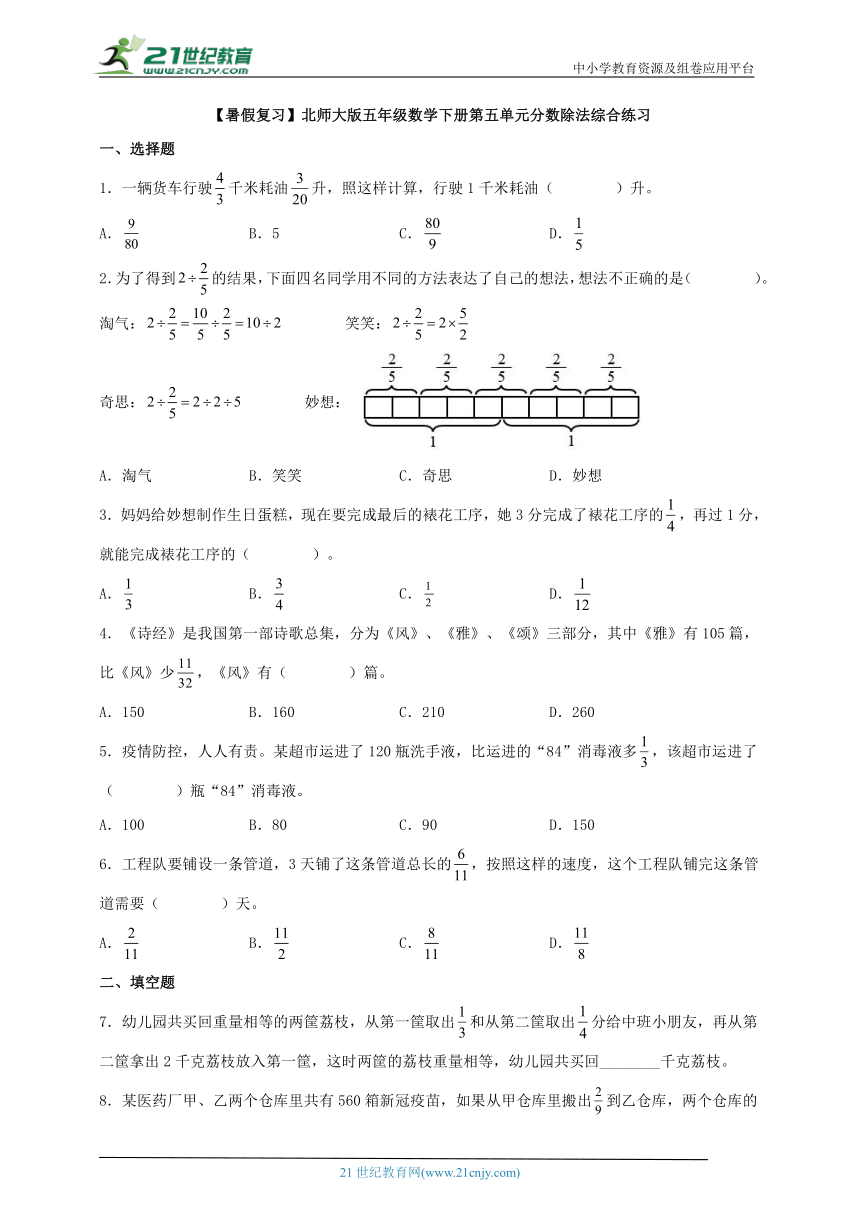 21世纪教育 www.21cnjy.com

中小学教育资源及组卷应用平台

【暑假复习】北师大版五年级数学下册第五单元分数除法综合练习

一、选择题

1．一辆货车行驶$\frac{4}{3}$千米耗油$\frac{3}{20}$升，照这样计算，行驶1千米耗油（　　　）升。

A．$\frac{9}{80}$　　B．5　　C．$\frac{80}{9}$　　D．$\frac{1}{5}$

2.为了得到$2\div\frac{2}{5}$的结果，下面四名同学用不同的方法表达了自己的想法，想法不正确的是（　　　）。

淘气：$2\div\frac{2}{5}=\frac{10}{5}\div\frac{2}{5}=10\div2$　　笑笑：$2\div\frac{2}{5}=2\times\frac{5}{2}$

奇思：$2\div\frac{2}{5}=2\div2\div5$　　妙想：

$\frac{2}{5}$ $\frac{2}{5}$ $\frac{2}{5}$ $\frac{2}{5}$ $\frac{2}{5}$

1　1

A．淘气　　B．笑笑　　C．奇思　　D．妙想

3．妈妈给妙想制作生日蛋糕，现在要完成最后的裱花工序，她3分完成了裱花工序的$\frac{1}{4}$，再过1分，就能完成裱花工序的（　　　）。

A．$\frac{1}{3}$　　B．$\frac{3}{4}$　　C．$\frac{1}{2}$　　D．$\frac{1}{12}$

4．《诗经》是我国第一部诗歌总集，分为《风》、《雅》、《颂》三部分，其中《雅》有105篇，比《风》少$\frac{11}{32}$，《风》有（　　　）篇。

A．150　　B．160　　C．210　　D．260

5．疫情防控，人人有责。某超市运进了120瓶洗手液，比运进的“84”消毒液多$\frac{1}{3}$，该超市运进了（　　　）瓶“84”消毒液。

A．100　　B．80　　C．90　　D．150

6．工程队要铺设一条管道，3天铺了这条管道总长的$\frac{6}{11}$，按照这样的速度，这个工程队铺完这条管道需要（　　　）天。

A．$\frac{2}{11}$　　B．$\frac{11}{2}$　　C．$\frac{8}{11}$　　D．$\frac{11}{8}$

二、填空题

7．幼儿园共买回重量相等的两筐荔枝，从第一筐取出$\frac{1}{3}$和从第二筐取出$\frac{1}{4}$分给中班小朋友，再从第二筐拿出2千克荔枝放入第一筐，这时两筐的荔枝重量相等，幼儿园共买回________千克荔枝。

8．某医药厂甲、乙两个仓库里共有560箱新冠疫苗，如果从甲仓库里搬出$\frac{2}{9}$到乙仓库，两个仓库的

21世纪教育网(www.21cnjy.com)